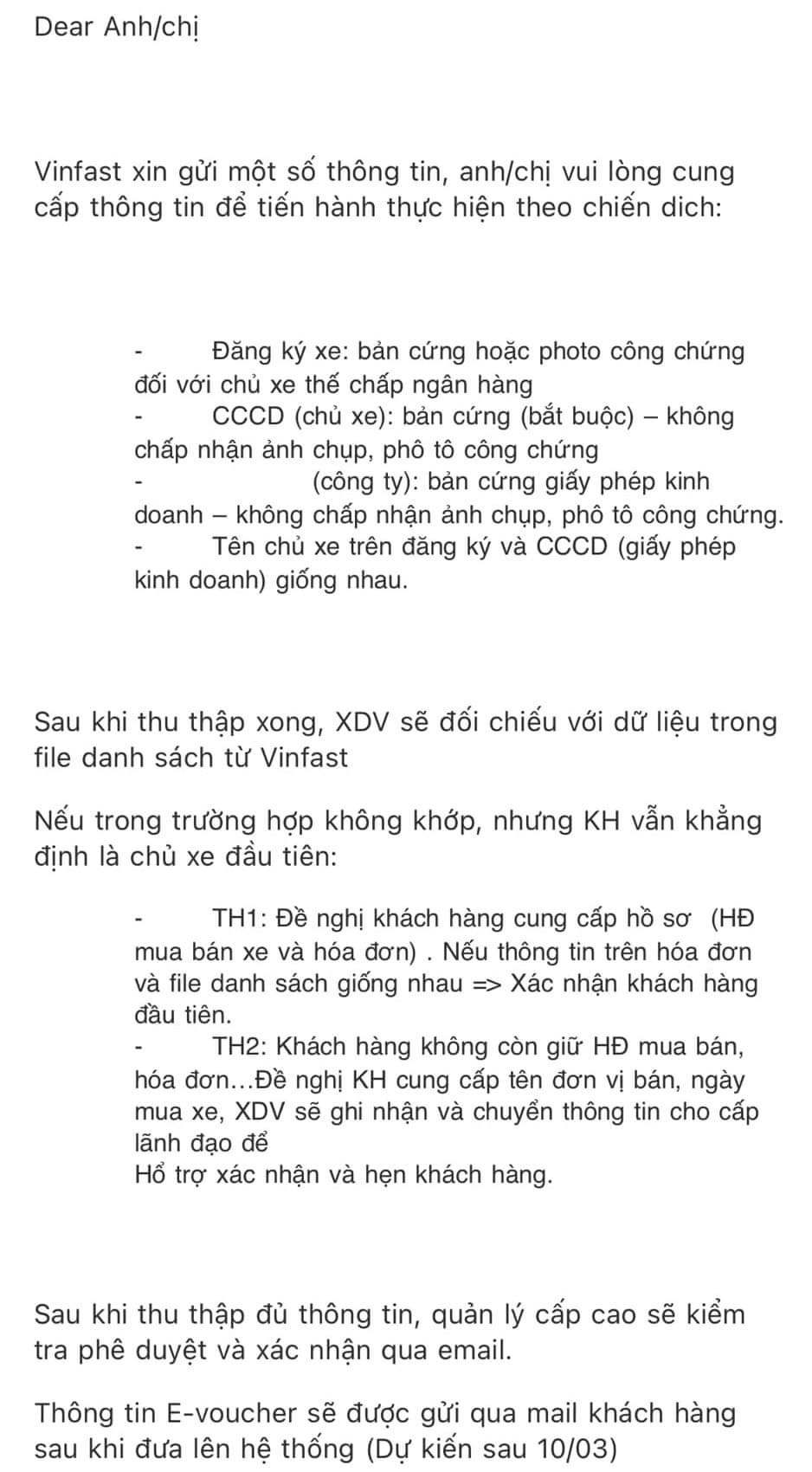 Dear Anh/chị

Vinfast xin gửi một số thông tin, anh/chị vui lòng cung cấp thông tin để tiến hành thực hiện theo chiến dich:

- Đăng ký xe: bản cứng hoặc photo công chứng đối với chủ xe thế chấp ngân hàng
- CCCD (chủ xe): bản cứng (bắt buộc) – không chấp nhận ảnh chụp, phô tô công chứng
- (công ty): bản cứng giấy phép kinh doanh – không chấp nhận ảnh chụp, phô tô công chứng.
- Tên chủ xe trên đăng ký và CCCD (giấy phép kinh doanh) giống nhau.

Sau khi thu thập xong, XDV sẽ đối chiếu với dữ liệu trong file danh sách từ Vinfast

Nếu trong trường hợp không khớp, nhưng KH vẫn khẳng định là chủ xe đầu tiên:

- TH1: Đề nghị khách hàng cung cấp hồ sơ (HĐ mua bán xe và hóa đơn) . Nếu thông tin trên hóa đơn và file danh sách giống nhau => Xác nhận khách hàng đầu tiên.
- TH2: Khách hàng không còn giữ HĐ mua bán, hóa đơn...Đề nghị KH cung cấp tên đơn vị bán, ngày mua xe, XDV sẽ ghi nhận và chuyển thông tin cho cấp lãnh đạo để
Hổ trợ xác nhận và hẹn khách hàng.

Sau khi thu thập đủ thông tin, quản lý cấp cao sẽ kiểm tra phê duyệt và xác nhận qua email.

Thông tin E-voucher sẽ được gửi qua mail khách hàng sau khi đưa lên hệ thống (Dự kiến sau 10/03)